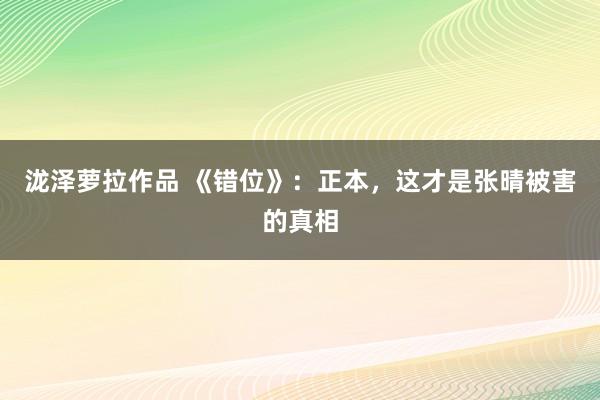 泷泽萝拉作品 《错位》：正本，这才是张晴被害的真相